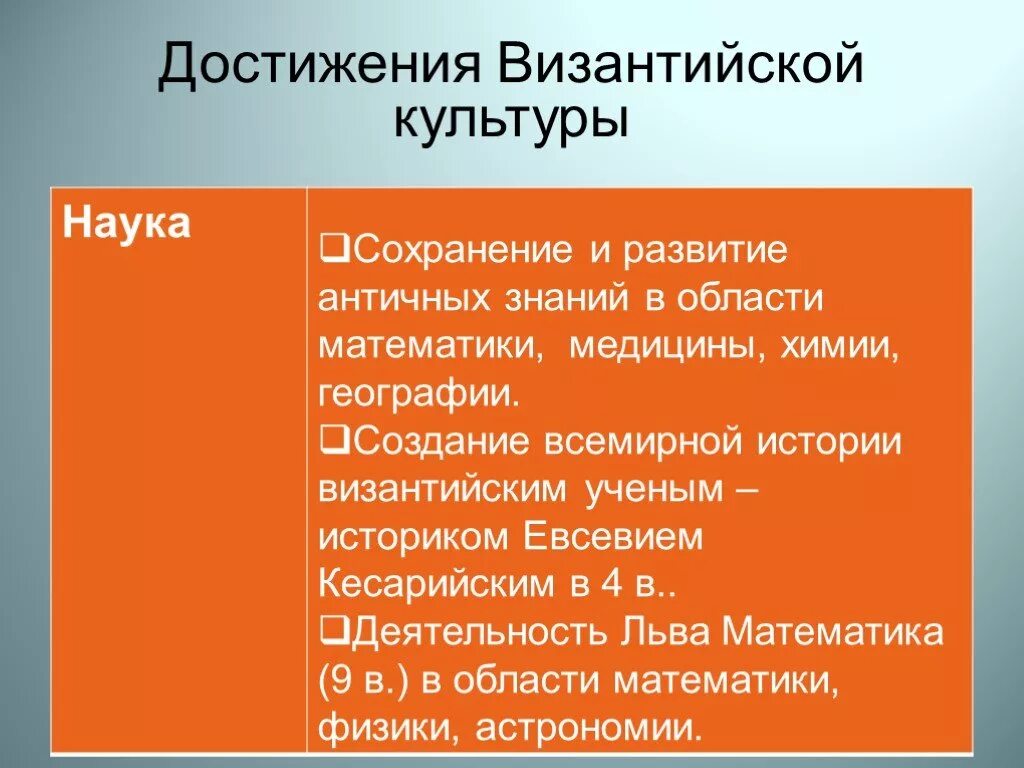 Достижения Византийской культуры

| Наука | ❑Сохранение и развитие античных знаний в области математики, медицины, химии, географии. ❑Создание всемирной истории византийским ученым – историком Евсевием Кесарийским в 4 в.. ❑Деятельность Льва Математика (9 в.) в области математики, физики, астрономии. |
|---|---|